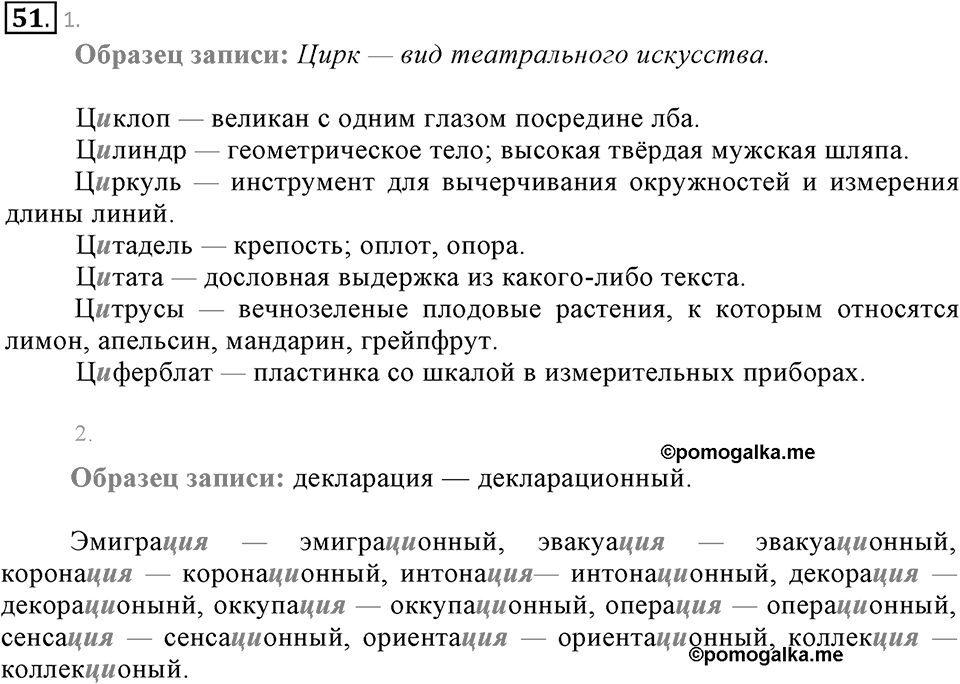 51. 1.

Образец записи: Цирк — вид театрального искусства.

Циклоп — великан с одним глазом посредине лба.

Цилиндр — геометрическое тело; высокая твёрдая мужская шляпа.

Циркуль — инструмент для вычерчивания окружностей и измерения длины линий.

Цитадель — крепость; оплот, опора.

Цитата — дословная выдержка из какого-либо текста.

Цитрусы — вечнозеленые плодовые растения, к которым относятся лимон, апельсин, мандарин, грейпфрут.

Циферблат — пластинка со шкалой в измерительных приборах.

2.

©pomogalka.me

Образец записи: декларация — декларационный.

Эмиграция — эмиграционный, эвакуация — эвакуационный, коронация — коронационный, интонация— интонационный, декорация — декорационынй, оккупация — оккупационный, операция — операционный, сенсация — сенсационный, ориентация — ориентационный, коллекция — коллекционый.

©pomogalka.me